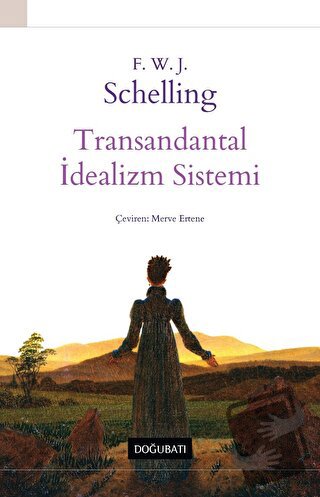 F. W. J.
Schelling
Transandantal
İdealizm Sistemi

Çeviren: Merve Ertene

DOĞUBATI